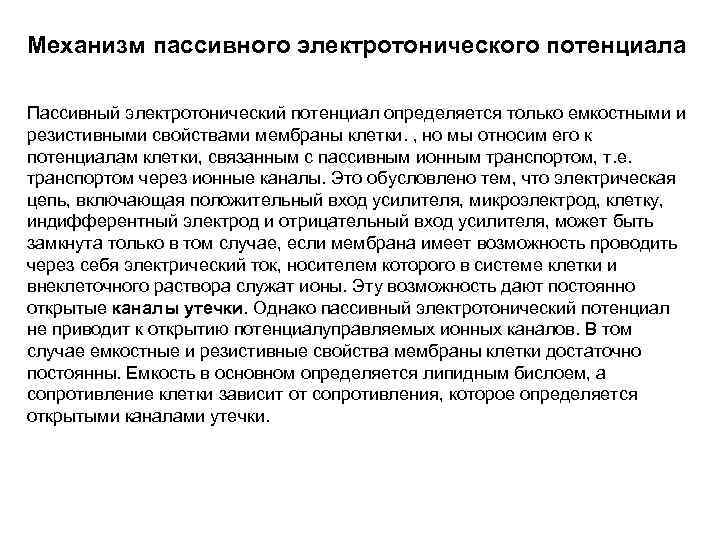 Механизм пассивного электротонического потенциала

Пассивный электротонический потенциал определяется только емкостными и резистивными свойствами мембраны клетки. , но мы относим его к потенциалам клетки, связанным с пассивным ионным транспортом, т.е. транспортом через ионные каналы. Это обусловлено тем, что электрическая цепь, включающая положительный вход усилителя, микроэлектрод, клетку, индифферентный электрод и отрицательный вход усилителя, может быть замкнута только в том случае, если мембрана имеет возможность проводить через себя электрический ток, носителем которого в системе клетки и внеклеточного раствора служат ионы. Эту возможность дают постоянно открытые каналы утечки. Однако пассивный электротонический потенциал не приводит к открытию потенциалуправляемых ионных каналов. В том случае емкостные и резистивные свойства мембраны клетки достаточно постоянны. Емкость в основном определяется липидным бислоем, а сопротивление клетки зависит от сопротивления, которое определяется открытыми каналами утечки.